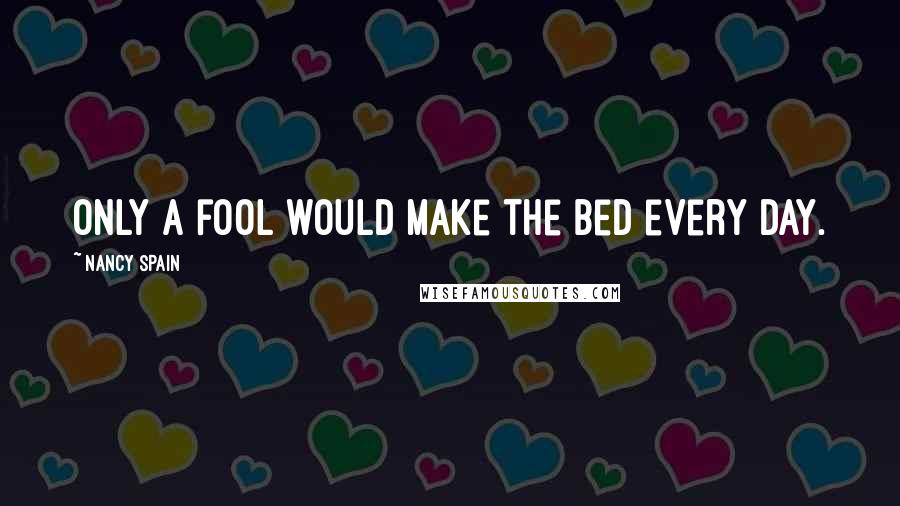 ONLY A FOOL WOULD MAKE THE BED EVERY DAY.

~NANCY SPAIN

WISEFAMOUSQUOTES.COM